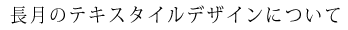 長月のテキスタイルデザインについて